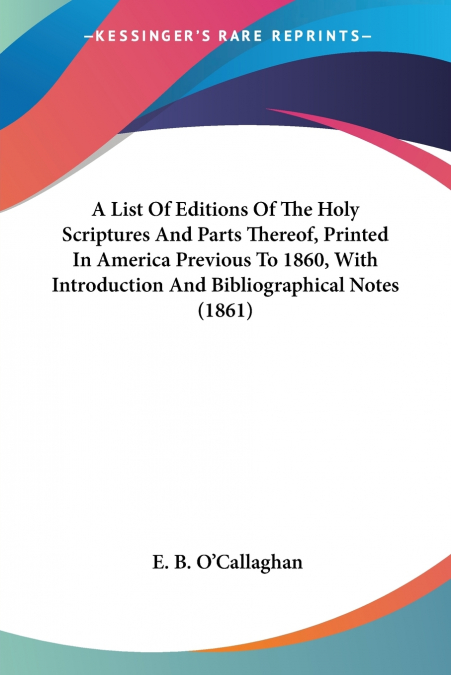 —KESSINGER'S RARE REPRINTS—

A List Of Editions Of The Holy Scriptures And Parts Thereof, Printed In America Previous To 1860, With Introduction And Bibliographical Notes (1861)

E. B. O'Callaghan